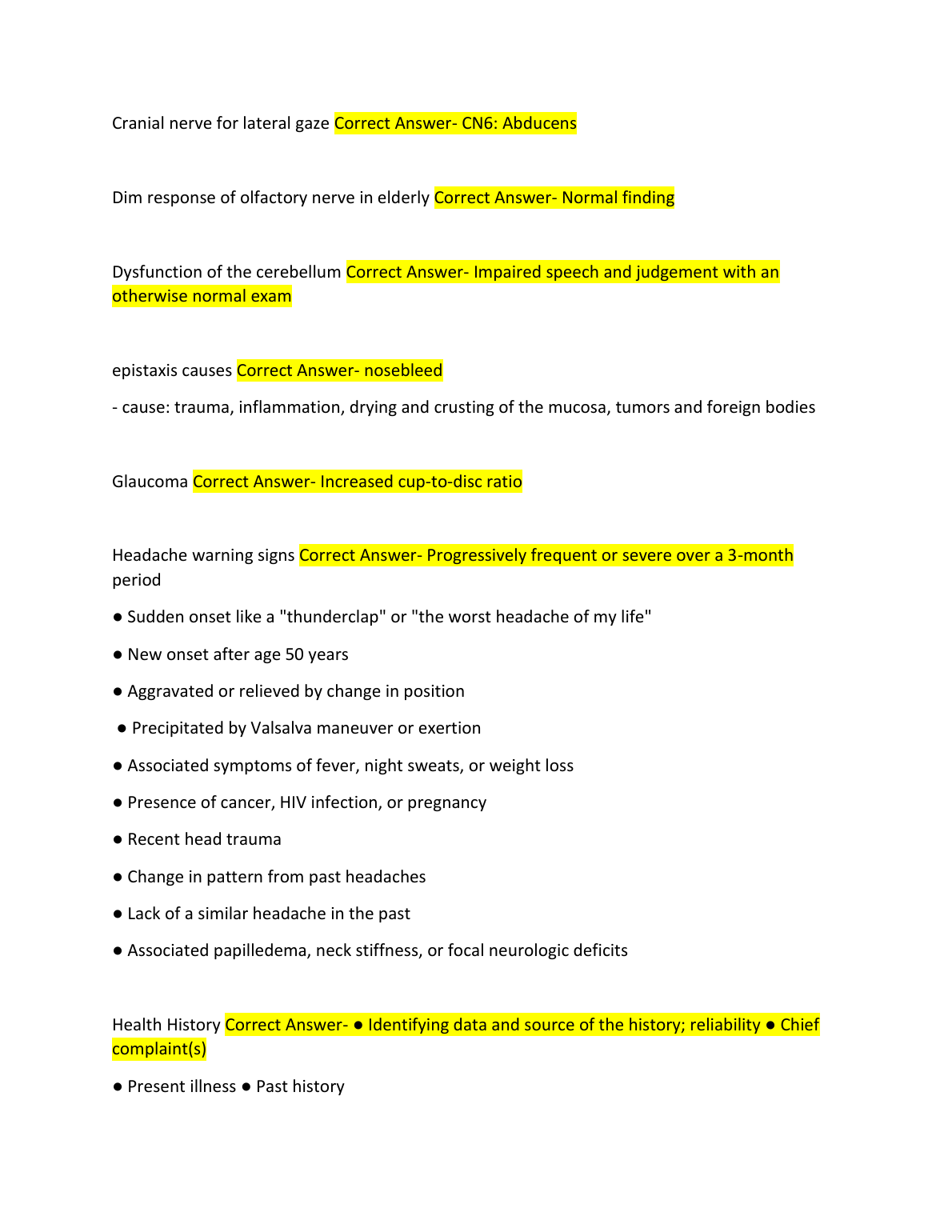 Cranial nerve for lateral gaze Correct Answer- CN6: Abducens

Dim response of olfactory nerve in elderly Correct Answer- Normal finding

Dysfunction of the cerebellum Correct Answer- Impaired speech and judgement with an otherwise normal exam

epistaxis causes Correct Answer- nosebleed

- cause: trauma, inflammation, drying and crusting of the mucosa, tumors and foreign bodies

Glaucoma Correct Answer- Increased cup-to-disc ratio

Headache warning signs Correct Answer- Progressively frequent or severe over a 3-month period

● Sudden onset like a "thunderclap" or "the worst headache of my life"

● New onset after age 50 years

● Aggravated or relieved by change in position

● Precipitated by Valsalva maneuver or exertion

● Associated symptoms of fever, night sweats, or weight loss

● Presence of cancer, HIV infection, or pregnancy

● Recent head trauma

● Change in pattern from past headaches

● Lack of a similar headache in the past

● Associated papilledema, neck stiffness, or focal neurologic deficits

Health History Correct Answer- ● Identifying data and source of the history; reliability ● Chief complaint(s)

● Present illness ● Past history